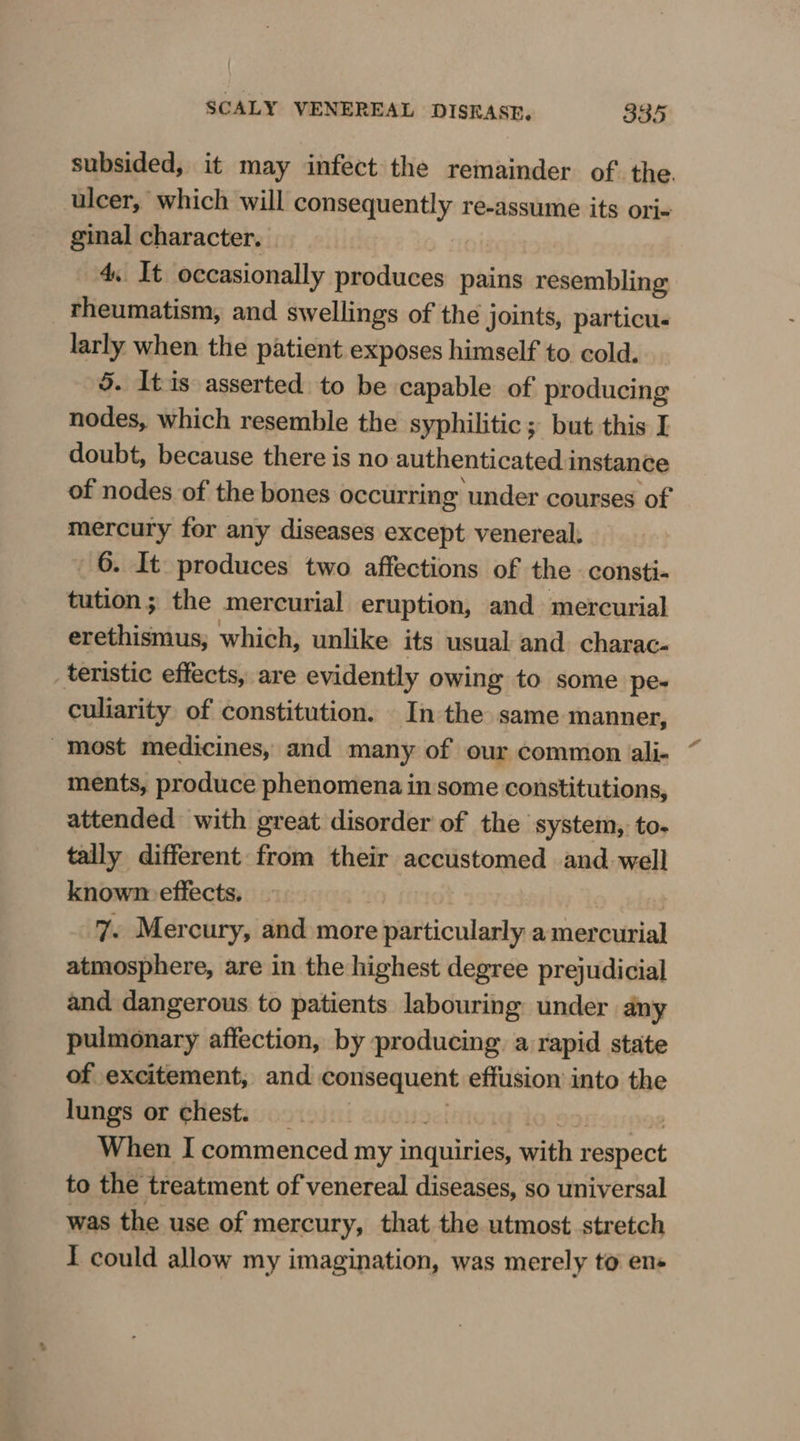 SCALY VENEREAL DISEASE. 335

subsided, it may infect the remainder of the ulcer, which will consequently re-assume its original character.

4. It occasionally produces pains resembling rheumatism, and swellings of the joints, particularly when the patient exposes himself to cold.

5. It is asserted to be capable of producing nodes, which resemble the syphilitic; but this I doubt, because there is no authenticated instance of nodes of the bones occurring under courses of mercury for any diseases except venereal.

6. It produces two affections of the constitution; the mercurial eruption, and mercurial erethismus, which, unlike its usual and characteristic effects, are evidently owing to some peculiarity of constitution. In the same manner, most medicines, and many of our common aliments, produce phenomena in some constitutions, attended with great disorder of the system, totally different from their accustomed and well known effects.

7. Mercury, and more particularly a mercurial atmosphere, are in the highest degree prejudicial and dangerous to patients labouring under any pulmonary affection, by producing a rapid state of excitement, and consequent effusion into the lungs or chest.

When I commenced my inquiries, with respect to the treatment of venereal diseases, so universal was the use of mercury, that the utmost stretch I could allow my imagination, was merely to en-